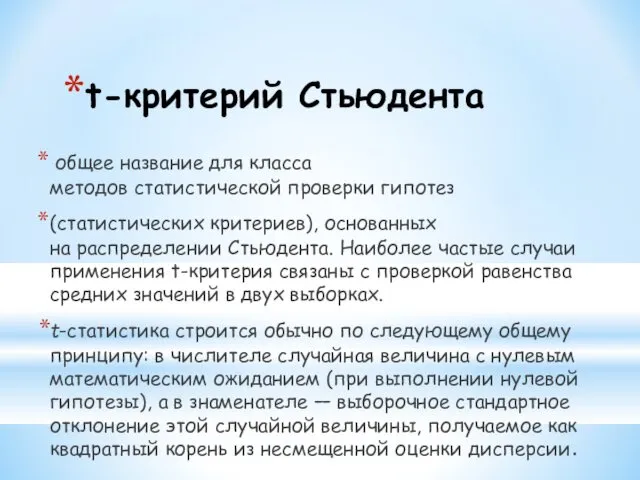 *t-критерий Стьюдента

* общее название для класса методов статистической проверки гипотез

*(статистических критериев), основанных на распределении Стьюдента. Наиболее частые случаи применения t-критерия связаны с проверкой равенства средних значений в двух выборках.

*t-статистика строится обычно по следующему общему принципу: в числителе случайная величина с нулевым математическим ожиданием (при выполнении нулевой гипотезы), а в знаменателе — выборочное стандартное отклонение этой случайной величины, получаемое как квадратный корень из несмещенной оценки дисперсии.